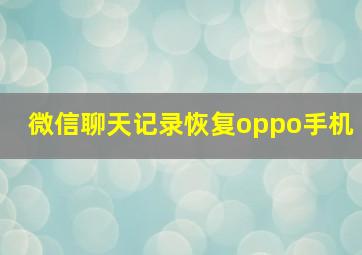 微信聊天记录恢复oppo手机